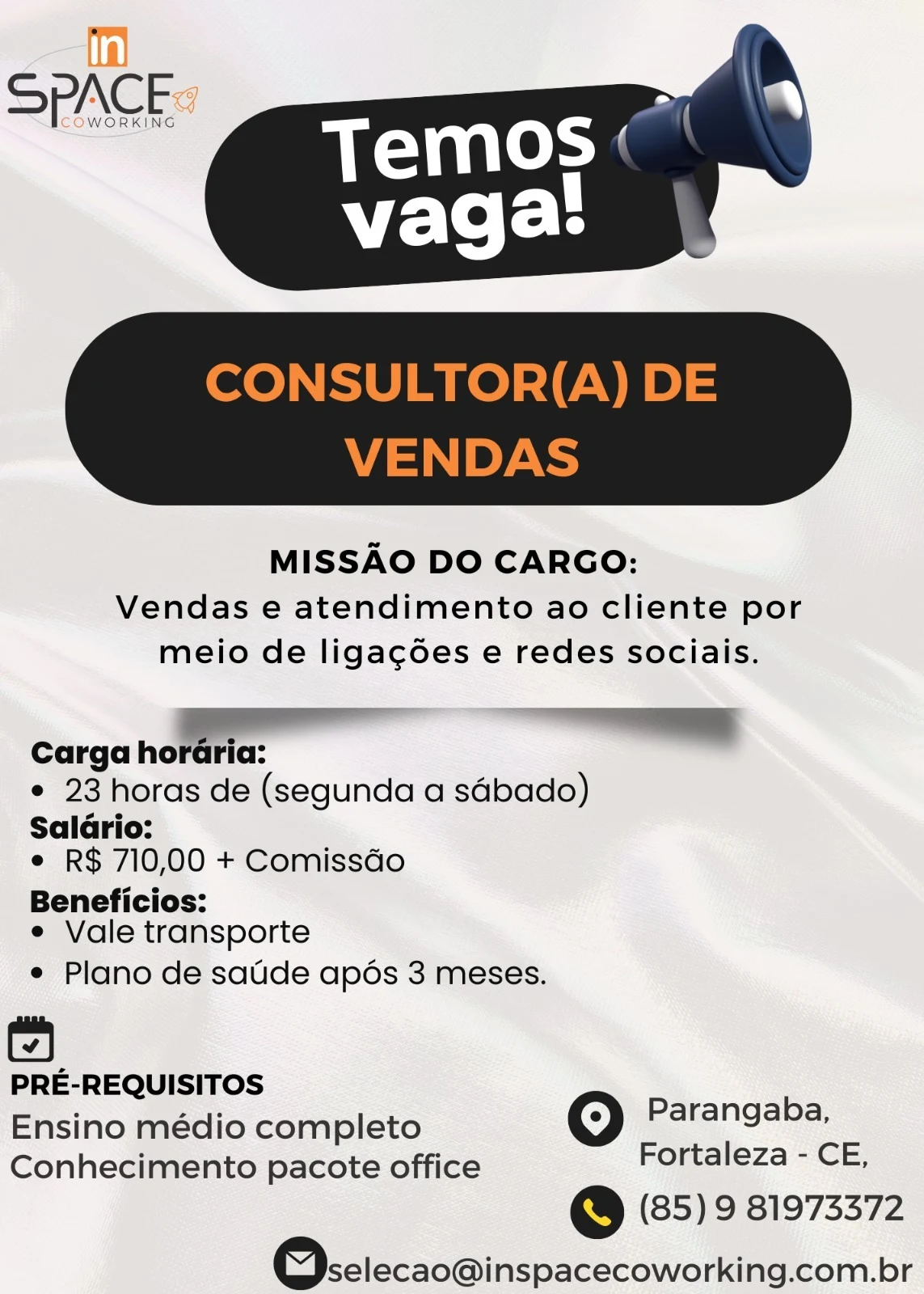 in SPACE COWORKING

Temos vaga!

CONSULTOR(A) DE VENDAS

MISSÃO DO CARGO:
Vendas e atendimento ao cliente por meio de ligações e redes sociais.

Carga horária:
• 23 horas de (segunda a sábado)
Salário:
• R$ 710,00 + Comissão
Benefícios:
• Vale transporte
• Plano de saúde após 3 meses.

PRÉ-REQUISITOS
Ensino médio completo
Conhecimento pacote office

Parangaba, Fortaleza - CE,

(85) 9 81973372

selecao@inspacecoworking.com.br